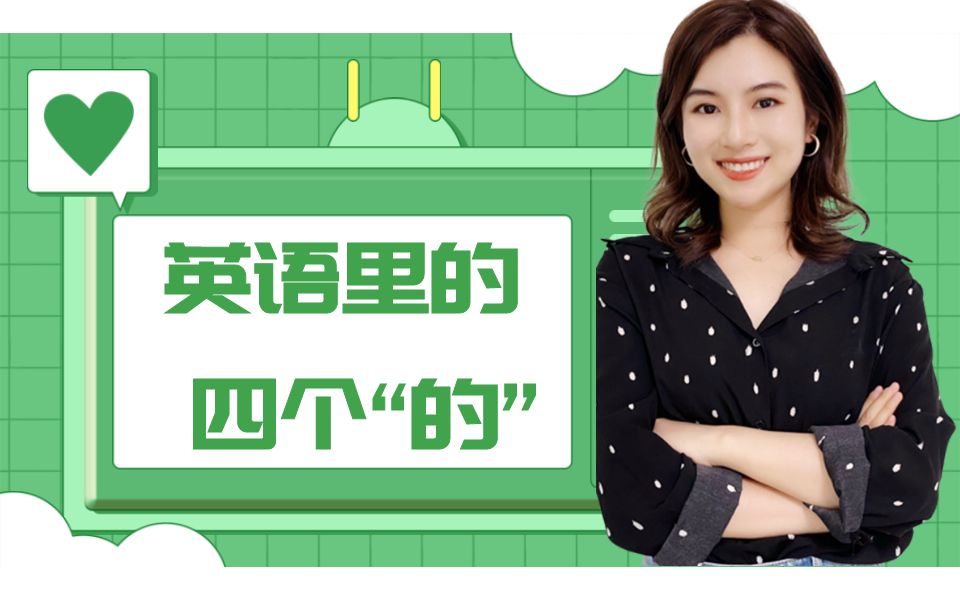 英语里的
四个“的”